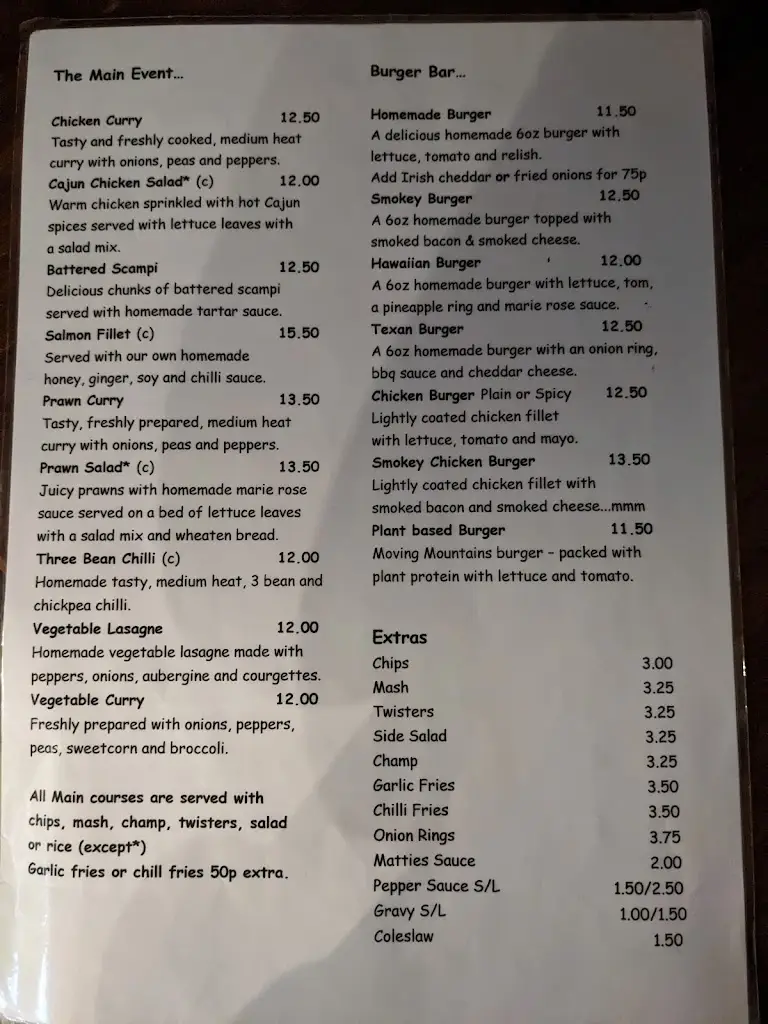 The Main Event...

Chicken Curry 12.50
Tasty and freshly cooked, medium heat curry with onions, peas and peppers.
Cajun Chicken Salad* (c) 12.00
Warm chicken sprinkled with hot Cajun spices served with lettuce leaves with a salad mix.
Battered Scampi 12.50
Delicious chunks of battered scampi served with homemade tartar sauce.
Salmon Fillet (c) 15.50
Served with our own homemade honey, ginger, soy and chilli sauce.
Prawn Curry 13.50
Tasty, freshly prepared, medium heat curry with onions, peas and peppers.
Prawn Salad* (c) 13.50
Juicy prawns with homemade marie rose sauce served on a bed of lettuce leaves with a salad mix and wheaten bread.
Three Bean Chilli (c) 12.00
Homemade tasty, medium heat, 3 bean and chickpea chilli.
Vegetable Lasagne 12.00
Homemade vegetable lasagne made with peppers, onions, aubergine and courgettes.
Vegetable Curry 12.00
Freshly prepared with onions, peppers, peas, sweetcorn and broccoli.

All Main courses are served with chips, mash, champ, twisters, salad or rice (except*)
Garlic fries or chill fries 50p extra.

Burger Bar...

Homemade Burger 11.50
A delicious homemade 6oz burger with lettuce, tomato and relish.
Add Irish cheddar or fried onions for 75p
Smokey Burger 12.50
A 6oz homemade burger topped with smoked bacon & smoked cheese.
Hawaiian Burger 12.00
A 6oz homemade burger with lettuce, tom, a pineapple ring and marie rose sauce.
Texan Burger 12.50
A 6oz homemade burger with an onion ring, bbq sauce and cheddar cheese.
Chicken Burger Plain or Spicy 12.50
Lightly coated chicken fillet with lettuce, tomato and mayo.
Smokey Chicken Burger 13.50
Lightly coated chicken fillet with smoked bacon and smoked cheese...mmm
Plant based Burger 11.50
Moving Mountains burger - packed with plant protein with lettuce and tomato.

Extras
| | |
|---|---|
| Chips | 3.00 |
| Mash | 3.25 |
| Twisters | 3.25 |
| Side Salad | 3.25 |
| Champ | 3.25 |
| Garlic Fries | 3.50 |
| Chilli Fries | 3.50 |
| Onion Rings | 3.75 |
| Matties Sauce | 2.00 |
| Pepper Sauce S/L | 1.50/2.50 |
| Gravy S/L | 1.00/1.50 |
| Coleslaw | 1.50 |